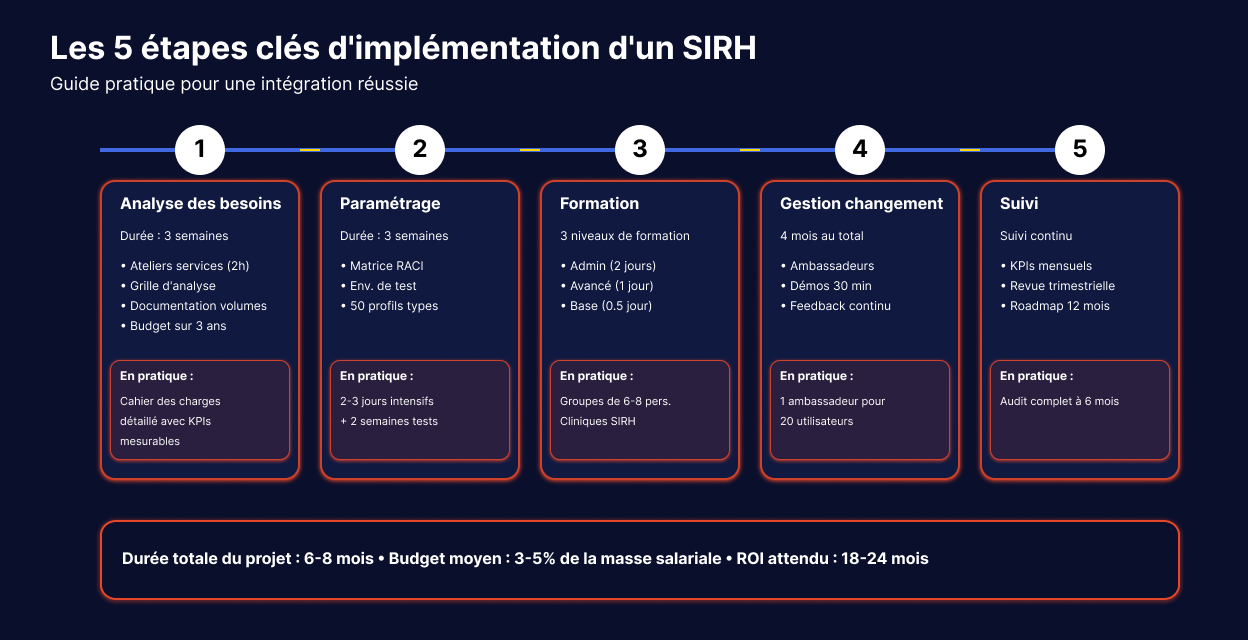 Les 5 étapes clés d'implémentation d'un SIRH
Guide pratique pour une intégration réussie

1

Analyse des besoins
Durée : 3 semaines
• Ateliers services (2h)
• Grille d'analyse
• Documentation volumes
• Budget sur 3 ans
En pratique :
Cahier des charges détaillé avec KPIs mesurables

2

Paramétrage
Durée : 3 semaines
• Matrice RACI
• Env. de test
• 50 profils types
En pratique :
2-3 jours intensifs
+ 2 semaines tests

3

Formation
3 niveaux de formation
• Admin (2 jours)
• Avancé (1 jour)
• Base (0.5 jour)
En pratique :
Groupes de 6-8 pers.
Cliniques SIRH

4

Gestion changement
4 mois au total
• Ambassadeurs
• Démos 30 min
• Feedback continu
En pratique :
1 ambassadeur pour 20 utilisateurs

5

Suivi
Suivi continu
• KPIs mensuels
• Revue trimestrielle
• Roadmap 12 mois
En pratique :
Audit complet à 6 mois

Durée totale du projet : 6-8 mois • Budget moyen : 3-5% de la masse salariale • ROI attendu : 18-24 mois